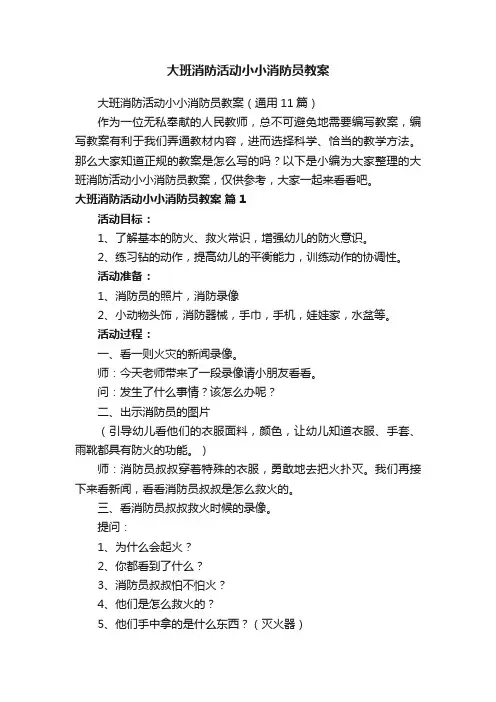 大班消防活动小小消防员教案

大班消防活动小小消防员教案（通用11篇）

作为一位无私奉献的人民教师，总不可避免地需要编写教案，编写教案有利于我们弄通教材内容，进而选择科学、恰当的教学方法。那么大家知道正规的教案是怎么写的吗？以下是小编为大家整理的大班消防活动小小消防员教案，仅供参考，大家一起来看看吧。

大班消防活动小小消防员教案 篇1

活动目标：

1、了解基本的防火、救火常识，增强幼儿的防火意识。

2、练习钻的动作，提高幼儿的平衡能力，训练动作的协调性。

活动准备：

1、消防员的照片，消防录像

2、小动物头饰，消防器械，手巾，手机，娃娃家，水盆等。

活动过程：

一、看一则火灾的新闻录像。

师：今天老师带来了一段录像请小朋友看看。

问：发生了什么事情？该怎么办呢？

二、出示消防员的图片

（引导幼儿看他们的衣服面料，颜色，让幼儿知道衣服、手套、雨靴都具有防火的功能。）

师：消防员叔叔穿着特殊的衣服，勇敢地去把火扑灭。我们再接下来看新闻，看看消防员叔叔是怎么救火的。

三、看消防员叔叔救火时候的录像。

提问：

1、为什么会起火？

2、你都看到了什么？

3、消防员叔叔怕不怕火？

4、他们是怎么救火的？

5、他们手中拿的是什么东西？（灭火器）